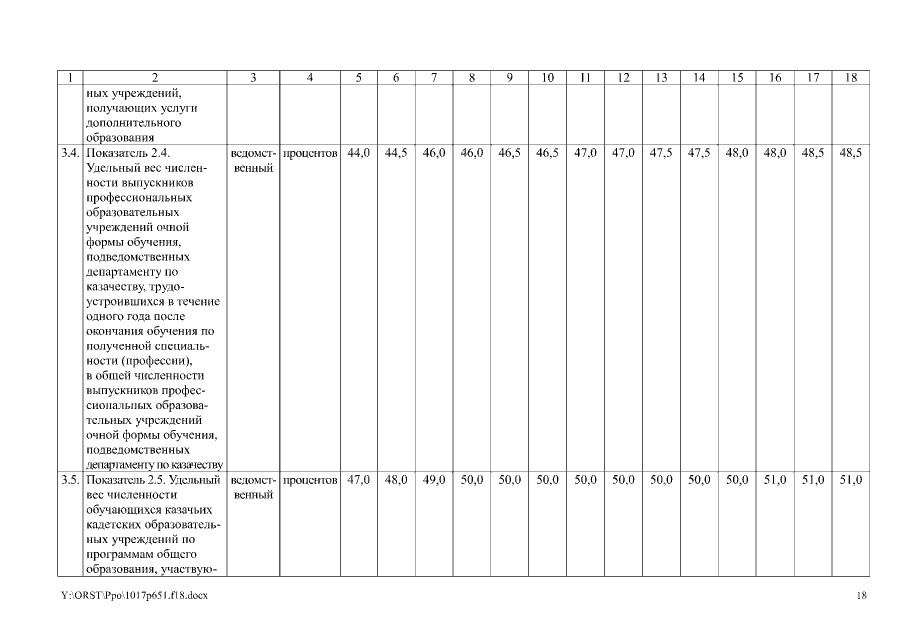 | 1 | 2 | 3 | 4 | 5 | 6 | 7 | 8 | 9 | 10 | 11 | 12 | 13 | 14 | 15 | 16 | 17 | 18 |
|---|---|---|---|---|---|---|---|---|---|---|---|---|---|---|---|---|---|
| | ных учреждений, получающих услуги дополнительного образования | | | | | | | | | | | | | | | | |
| 3.4. | Показатель 2.4. Удельный вес численности выпускников профессиональных образовательных учреждений очной формы обучения, подведомственных департаменту по казачеству, трудоустроившихся в течение одного года после окончания обучения по полученной специальности (профессии), в общей численности выпускников профессиональных образовательных учреждений очной формы обучения, подведомственных департаменту по казачеству | ведомственный | процентов | 44,0 | 44,5 | 46,0 | 46,0 | 46,5 | 46,5 | 47,0 | 47,0 | 47,5 | 47,5 | 48,0 | 48,0 | 48,5 | 48,5 |
| 3.5. | Показатель 2.5. Удельный вес численности обучающихся казачьих кадетских образовательных учреждений по программам общего образования, участвую- | ведомственный | процентов | 47,0 | 48,0 | 49,0 | 50,0 | 50,0 | 50,0 | 50,0 | 50,0 | 50,0 | 50,0 | 50,0 | 51,0 | 51,0 | 51,0 |

Y:\ORST\Ppo\1017p651.f18.docx

18